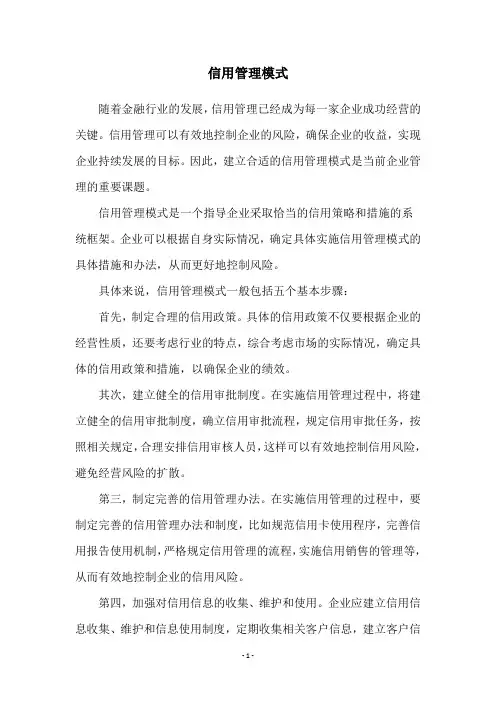 信用管理模式

随着金融行业的发展，信用管理已经成为每一家企业成功经营的关键。信用管理可以有效地控制企业的风险，确保企业的收益，实现企业持续发展的目标。因此，建立合适的信用管理模式是当前企业管理的重要课题。

信用管理模式是一个指导企业采取恰当的信用策略和措施的系统框架。企业可以根据自身实际情况，确定具体实施信用管理模式的具体措施和办法，从而更好地控制风险。

具体来说，信用管理模式一般包括五个基本步骤：

首先，制定合理的信用政策。具体的信用政策不仅要根据企业的经营性质，还要考虑行业的特点，综合考虑市场的实际情况，确定具体的信用政策和措施，以确保企业的绩效。

其次，建立健全的信用审批制度。在实施信用管理过程中，将建立健全的信用审批制度，确立信用审批流程，规定信用审批任务，按照相关规定，合理安排信用审核人员，这样可以有效地控制信用风险，避免经营风险的扩散。

第三，制定完善的信用管理办法。在实施信用管理的过程中，要制定完善的信用管理办法和制度，比如规范信用卡使用程序，完善信用报告使用机制，严格规定信用管理的流程，实施信用销售的管理等，从而有效地控制企业的信用风险。

第四，加强对信用信息的收集、维护和使用。企业应建立信用信息收集、维护和信息使用制度，定期收集相关客户信息，建立客户信

- 1 -